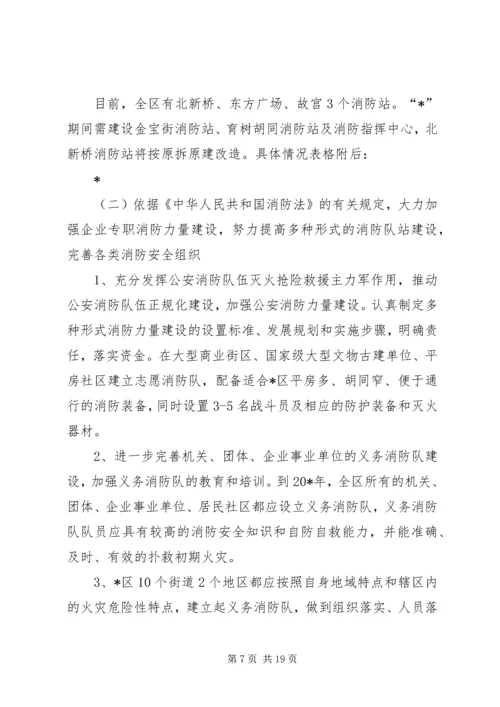 目前，全区有北新桥、东方广场、故宫3个消防站。“*”期间需建设金宝街消防站、育树胡同消防站及消防指挥中心，北新桥消防站将按原拆原建改造。具体情况表格附后：

*

（二）依据《中华人民共和国消防法》的有关规定，大力加强企业专职消防力量建设，努力提高多种形式的消防队站建设，完善各类消防安全组织

1、充分发挥公安消防队伍灭火抢险救援主力军作用，推动公安消防队伍正规化建设，加强公安消防力量建设。认真制定多种形式消防力量建设的设置标准、发展规划和实施步骤，明确责任，落实资金。在大型商业街区、国家级大型文物古建单位、平房社区建立志愿消防队，配备适合*区平房多、胡同窄、便于通行的消防装备，同时设置3-5名战斗员及相应的防护装备和灭火器材。

2、进一步完善机关、团体、企业事业单位的义务消防队建设，加强义务消防队的教育和培训。到20*年，全区所有的机关、团体、企业事业单位、居民社区都应设立义务消防队，义务消防队队员应具有较高的消防安全知识和自防自救能力，并能准确、及时、有效的扑救初期火灾。

3、*区10个街道2个地区都应按照自身地域特点和辖区内的火灾危险性特点，建立起义务消防队，做到组织落实、人员落

第7页 共19页